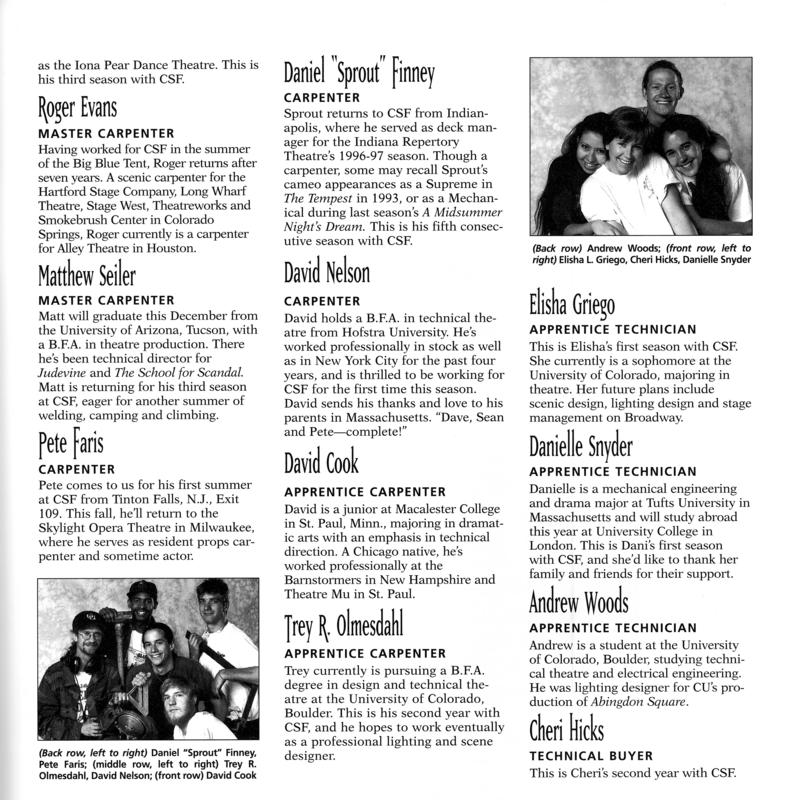 as the Iona Pear Dance Theatre. This is his third season with CSF.

Roger Evans

MASTER CARPENTER

Having worked for CSF in the summer of the Big Blue Tent, Roger returns after seven years. A scenic carpenter for the Hartford Stage Company, Long Wharf Theatre, Stage West, Theatreworks and Smokebrush Center in Colorado Springs, Roger currently is a carpenter for Alley Theatre in Houston.

Matthew Seiler

MASTER CARPENTER

Matt will graduate this December from the University of Arizona, Tucson, with a B.F.A. in theatre production. There he's been technical director for Judevine and The School for Scandal. Matt is returning for his third season at CSF, eager for another summer of welding, camping and climbing.

Pete Faris

CARPENTER

Pete comes to us for his first summer at CSF from Tinton Falls, N.J., Exit 109. This fall, he'll return to the Skylight Opera Theatre in Milwaukee, where he serves as resident props carpenter and sometime actor.

(Back row, left to right) Daniel "Sprout" Finney, Pete Faris; (middle row, left to right) Trey R. Olmesdahl, David Nelson; (front row) David Cook

Daniel "Sprout" Finney

CARPENTER

Sprout returns to CSF from Indianapolis, where he served as deck manager for the Indiana Repertory Theatre's 1996-97 season. Though a carpenter, some may recall Sprout's cameo appearances as a Supreme in The Tempest in 1993, or as a Mechanical during last season's A Midsummer Night's Dream. This is his fifth consecutive season with CSF.

David Nelson

CARPENTER

David holds a B.F.A. in technical theatre from Hofstra University. He's worked professionally in stock as well as in New York City for the past four years, and is thrilled to be working for CSF for the first time this season. David sends his thanks and love to his parents in Massachusetts. "Dave, Sean and Pete—complete!"

David Cook

APPRENTICE CARPENTER

David is a junior at Macalester College in St. Paul, Minn., majoring in dramatic arts with an emphasis in technical direction. A Chicago native, he's worked professionally at the Barnstormers in New Hampshire and Theatre Mu in St. Paul.

Trey R. Olmesdahl

APPRENTICE CARPENTER

Trey currently is pursuing a B.F.A. degree in design and technical theatre at the University of Colorado, Boulder. This is his second year with CSF, and he hopes to work eventually as a professional lighting and scene designer.

(Back row) Andrew Woods; (front row, left to right) Elisha L. Griego, Cheri Hicks, Danielle Snyder

Elisha Griego

APPRENTICE TECHNICIAN

This is Elisha's first season with CSF. She currently is a sophomore at the University of Colorado, majoring in theatre. Her future plans include scenic design, lighting design and stage management on Broadway.

Danielle Snyder

APPRENTICE TECHNICIAN

Danielle is a mechanical engineering and drama major at Tufts University in Massachusetts and will study abroad this year at University College in London. This is Dani's first season with CSF, and she'd like to thank her family and friends for their support.

Andrew Woods

APPRENTICE TECHNICIAN

Andrew is a student at the University of Colorado, Boulder, studying technical theatre and electrical engineering. He was lighting designer for CU's production of Abingdon Square.

Cheri Hicks

TECHNICAL BUYER

This is Cheri's second year with CSF.